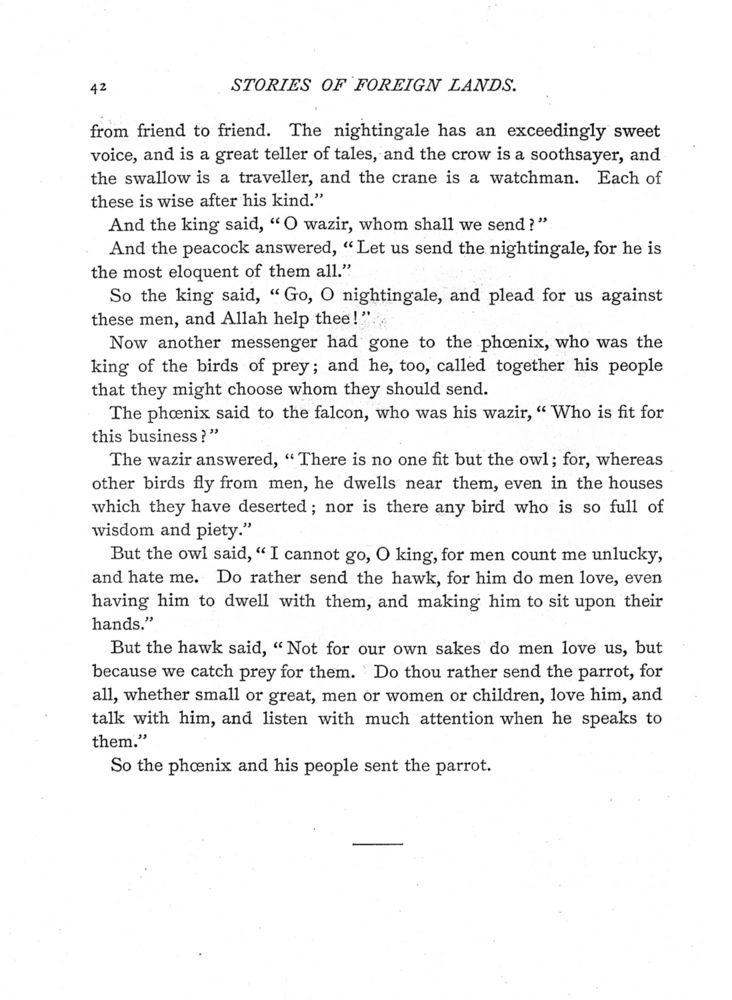 42 STORIES OF FOREIGN LANDS.

from friend to friend. The nightingale has an exceedingly sweet voice, and is a great teller of tales, and the crow is a soothsayer, and the swallow is a traveller, and the crane is a watchman. Each of these is wise after his kind."

And the king said, "O wazir, whom shall we send?"

And the peacock answered, "Let us send the nightingale, for he is the most eloquent of them all."

So the king said, "Go, O nightingale, and plead for us against these men, and Allah help thee!"

Now another messenger had gone to the phœnix, who was the king of the birds of prey; and he, too, called together his people that they might choose whom they should send.

The phœnix said to the falcon, who was his wazir, "Who is fit for this business?"

The wazir answered, "There is no one fit but the owl; for, whereas other birds fly from men, he dwells near them, even in the houses which they have deserted; nor is there any bird who is so full of wisdom and piety."

But the owl said, "I cannot go, O king, for men count me unlucky, and hate me. Do rather send the hawk, for him do men love, even having him to dwell with them, and making him to sit upon their hands."

But the hawk said, "Not for our own sakes do men love us, but because we catch prey for them. Do thou rather send the parrot, for all, whether small or great, men or women or children, love him, and talk with him, and listen with much attention when he speaks to them."

So the phœnix and his people sent the parrot.